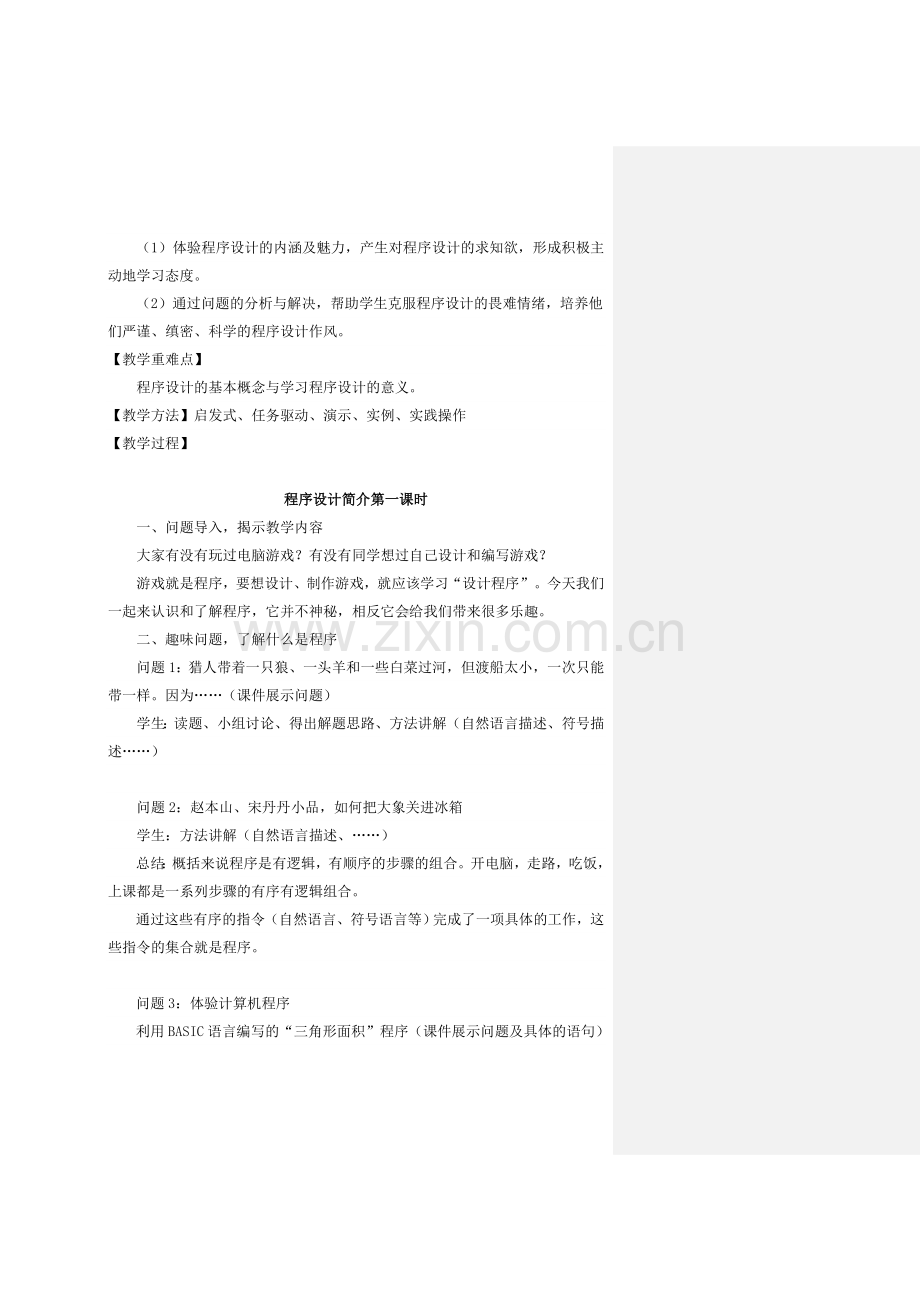 （1）体验程序设计的内涵及魅力，产生对程序设计的求知欲，形成积极主动地学习态度。

（2）通过问题的分析与解决，帮助学生克服程序设计的畏难情绪，培养他们严谨、缜密、科学的程序设计作风。

【教学重难点】

程序设计的基本概念与学习程序设计的意义。

【教学方法】启发式、任务驱动、演示、实例、实践操作

【教学过程】

程序设计简介第一课时

一、问题导入，揭示教学内容

大家有没有玩过电脑游戏？有没有同学想过自己设计和编写游戏？

游戏就是程序，要想设计、制作游戏，就应该学习“设计程序”。今天我们一起来认识和了解程序，它并不神秘，相反它会给我们带来很多乐趣。

二、趣味问题，了解什么是程序

问题1：猎人带着一只狼、一头羊和一些白菜过河，但渡船太小，一次只能带一样。因为……（课件展示问题）

学生：读题、小组讨论、得出解题思路、方法讲解（自然语言描述、符号描述……）

问题2：赵本山、宋丹丹小品，如何把大象关进冰箱

学生：方法讲解（自然语言描述、……）

总结：概括来说程序是有逻辑，有顺序的步骤的组合。开电脑，走路，吃饭，上课都是一系列步骤的有序有逻辑组合。

通过这些有序的指令（自然语言、符号语言等）完成了一项具体的工作，这些指令的集合就是程序。

问题3：体验计算机程序

利用BASIC语言编写的“三角形面积”程序（课件展示问题及具体的语句）

www.zixin.com.cn